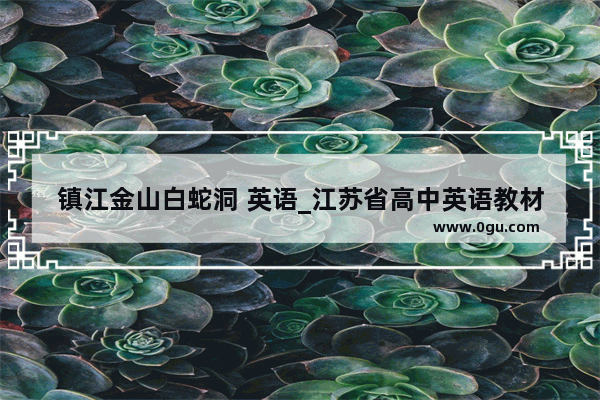 镇江金山白蛇洞 英语_江苏省高中英语教材

www.0gu.com